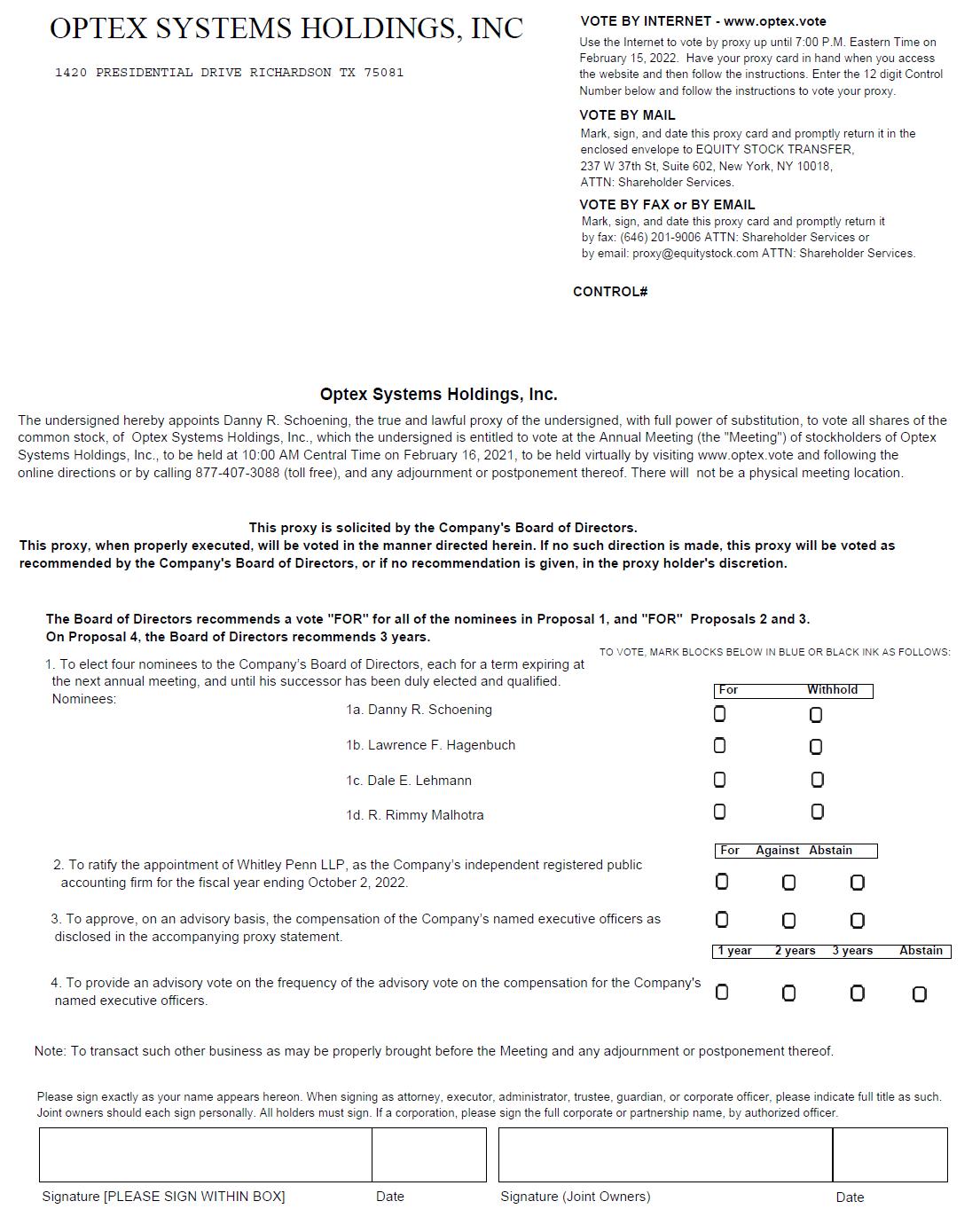 OPTEX SYSTEMS HOLDINGS, INC

1420 PRESIDENTIAL DRIVE RICHARDSON TX 75081

VOTE BY INTERNET - www.optex.vote
Use the Internet to vote by proxy up until 7:00 P.M. Eastern Time on February 15, 2022. Have your proxy card in hand when you access the website and then follow the instructions. Enter the 12 digit Control Number below and follow the instructions to vote your proxy.

VOTE BY MAIL
Mark, sign, and date this proxy card and promptly return it in the enclosed envelope to EQUITY STOCK TRANSFER, 237 W 37th St, Suite 602, New York, NY 10018, ATTN: Shareholder Services.

VOTE BY FAX or BY EMAIL
Mark, sign, and date this proxy card and promptly return it by fax: (646) 201-9006 ATTN: Shareholder Services or by email: proxy@equitystock.com ATTN: Shareholder Services.

CONTROL#

Optex Systems Holdings, Inc.

The undersigned hereby appoints Danny R. Schoening, the true and lawful proxy of the undersigned, with full power of substitution, to vote all shares of the common stock, of Optex Systems Holdings, Inc., which the undersigned is entitled to vote at the Annual Meeting (the "Meeting") of stockholders of Optex Systems Holdings, Inc., to be held at 10:00 AM Central Time on February 16, 2021, to be held virtually by visiting www.optex.vote and following the online directions or by calling 877-407-3088 (toll free), and any adjournment or postponement thereof. There will not be a physical meeting location.

This proxy is solicited by the Company's Board of Directors.
This proxy, when properly executed, will be voted in the manner directed herein. If no such direction is made, this proxy will be voted as recommended by the Company's Board of Directors, or if no recommendation is given, in the proxy holder's discretion.

The Board of Directors recommends a vote "FOR" for all of the nominees in Proposal 1, and "FOR" Proposals 2 and 3.
On Proposal 4, the Board of Directors recommends 3 years.

TO VOTE, MARK BLOCKS BELOW IN BLUE OR BLACK INK AS FOLLOWS:

1. To elect four nominees to the Company's Board of Directors, each for a term expiring at the next annual meeting, and until his successor has been duly elected and qualified.
Nominees:

For Withhold
1a. Danny R. Schoening
1b. Lawrence F. Hagenbuch
1c. Dale E. Lehmann
1d. R. Rimmy Malhotra

For Against Abstain
2. To ratify the appointment of Whitley Penn LLP, as the Company's independent registered public accounting firm for the fiscal year ending October 2, 2022.

3. To approve, on an advisory basis, the compensation of the Company's named executive officers as disclosed in the accompanying proxy statement.

1 year 2 years 3 years Abstain
4. To provide an advisory vote on the frequency of the advisory vote on the compensation for the Company's named executive officers.

Note: To transact such other business as may be properly brought before the Meeting and any adjournment or postponement thereof.

Please sign exactly as your name appears hereon. When signing as attorney, executor, administrator, trustee, guardian, or corporate officer, please indicate full title as such. Joint owners should each sign personally. All holders must sign. If a corporation, please sign the full corporate or partnership name, by authorized officer.

Signature [PLEASE SIGN WITHIN BOX] Date Signature (Joint Owners) Date